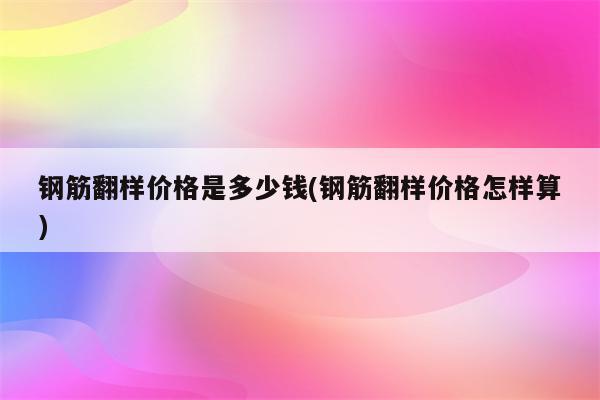 钢筋翻样价格是多少钱(钢筋翻样价格怎样算)